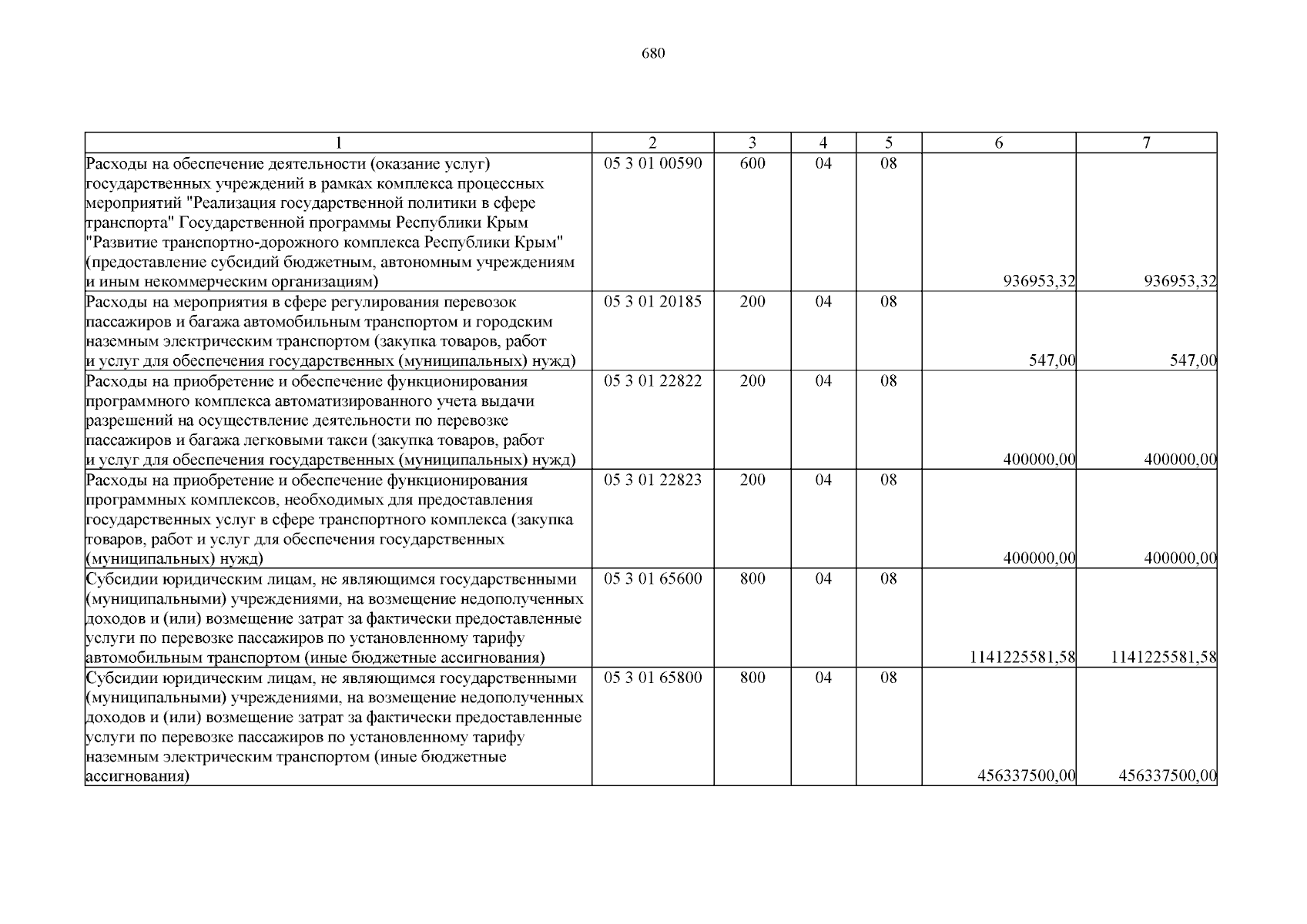 680

| 1 | 2 | 3 | 4 | 5 | 6 | 7 |
|---|---|---|---|---|---|---|
| Расходы на обеспечение деятельности (оказание услуг) государственных учреждений в рамках комплекса процессных мероприятий "Реализация государственной политики в сфере транспорта" Государственной программы Республики Крым "Развитие транспортно-дорожного комплекса Республики Крым" (предоставление субсидий бюджетным, автономным учреждениям и иным некоммерческим организациям) | 05 3 01 00590 | 600 | 04 | 08 | 936953,32 | 936953,32 |
| Расходы на мероприятия в сфере регулирования перевозок пассажиров и багажа автомобильным транспортом и городским наземным электрическим транспортом (закупка товаров, работ и услуг для обеспечения государственных (муниципальных) нужд) | 05 3 01 20185 | 200 | 04 | 08 | 547,00 | 547,00 |
| Расходы на приобретение и обеспечение функционирования программного комплекса автоматизированного учета выдачи разрешений на осуществление деятельности по перевозке пассажиров и багажа легковыми такси (закупка товаров, работ и услуг для обеспечения государственных (муниципальных) нужд) | 05 3 01 22822 | 200 | 04 | 08 | 400000,00 | 400000,00 |
| Расходы на приобретение и обеспечение функционирования программных комплексов, необходимых для предоставления государственных услуг в сфере транспортного комплекса (закупка товаров, работ и услуг для обеспечения государственных (муниципальных) нужд) | 05 3 01 22823 | 200 | 04 | 08 | 400000,00 | 400000,00 |
| Субсидии юридическим лицам, не являющимся государственными (муниципальными) учреждениями, на возмещение недополученных доходов и (или) возмещение затрат за фактически предоставленные услуги по перевозке пассажиров по установленному тарифу автомобильным транспортом (иные бюджетные ассигнования) | 05 3 01 65600 | 800 | 04 | 08 | 1141225581,58 | 1141225581,58 |
| Субсидии юридическим лицам, не являющимся государственными (муниципальными) учреждениями, на возмещение недополученных доходов и (или) возмещение затрат за фактически предоставленные услуги по перевозке пассажиров по установленному тарифу наземным электрическим транспортом (иные бюджетные ассигнования) | 05 3 01 65800 | 800 | 04 | 08 | 456337500,00 | 456337500,00 |